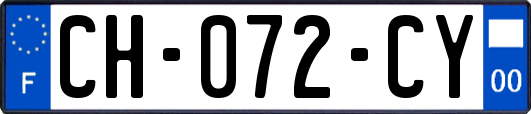 F
CH-072-CY
00